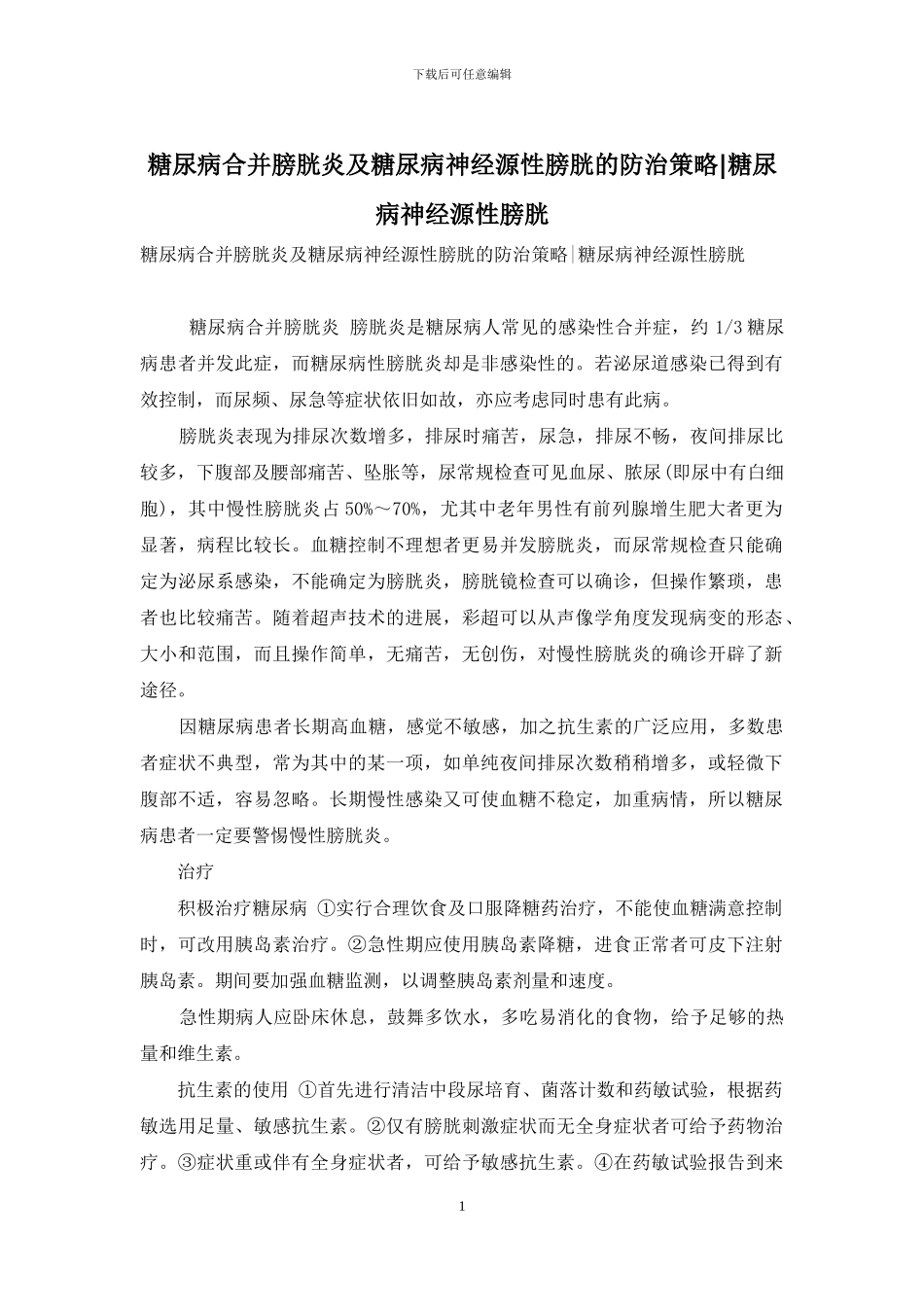 下载后可任意编辑

糖尿病合并膀胱炎及糖尿病神经源性膀胱的防治策略|糖尿病神经源性膀胱

糖尿病合并膀胱炎及糖尿病神经源性膀胱的防治策略|糖尿病神经源性膀胱

糖尿病合并膀胱炎 膀胱炎是糖尿病人常见的感染性合并症，约1/3糖尿病患者并发此症，而糖尿病性膀胱炎却是非感染性的。若泌尿道感染已得到有效控制，而尿频、尿急等症状依旧如故，亦应考虑同时患有此病。

膀胱炎表现为排尿次数增多，排尿时痛苦，尿急，排尿不畅，夜间排尿比较多，下腹部及腰部痛苦、坠胀等，尿常规检查可见血尿、脓尿(即尿中有白细胞)，其中慢性膀胱炎占50%～70%，尤其中老年男性有前列腺增生肥大者更为显著，病程比较长。血糖控制不理想者更易并发膀胱炎，而尿常规检查只能确定为泌尿系感染，不能确定为膀胱炎，膀胱镜检查可以确诊，但操作繁琐，患者也比较痛苦。随着超声技术的进展，彩超可以从声像学角度发现病变的形态、大小和范围，而且操作简单，无痛苦，无创伤，对慢性膀胱炎的确诊开辟了新途径。

因糖尿病患者长期高血糖，感觉不敏感，加之抗生素的广泛应用，多数患者症状不典型，常为其中的某一项，如单纯夜间排尿次数稍稍增多，或轻微下腹部不适，容易忽略。长期慢性感染又可使血糖不稳定，加重病情，所以糖尿病患者一定要警惕慢性膀胱炎。

治疗

积极治疗糖尿病 ①实行合理饮食及口服降糖药治疗，不能使血糖满意控制时，可改用胰岛素治疗。②急性期应使用胰岛素降糖，进食正常者可皮下注射胰岛素。期间要加强血糖监测，以调整胰岛素剂量和速度。

急性期病人应卧床休息，鼓舞多饮水，多吃易消化的食物，给予足够的热量和维生素。

抗生素的使用 ①首先进行清洁中段尿培育、菌落计数和药敏试验，根据药敏选用足量、敏感抗生素。②仅有膀胱刺激症状而无全身症状者可给予药物治疗。③症状重或伴有全身症状者，可给予敏感抗生素。④在药敏试验报告到来

1